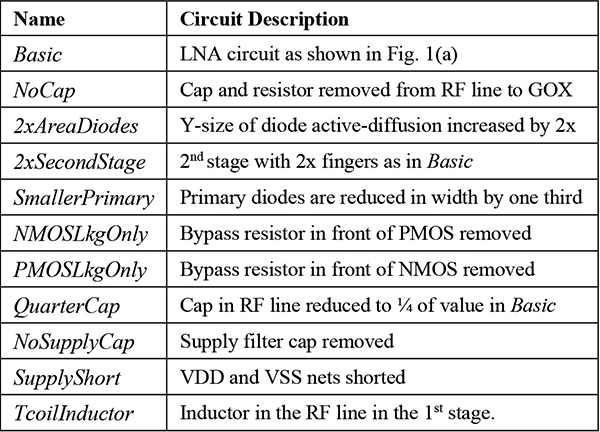 | Name | Circuit Description |
|---|---|
| Basic | LNA circuit as shown in Fig. 1(a) |
| NoCap | Cap and resistor removed from RF line to GOX |
| 2xAreaDiodes | Y-size of diode active-diffusion increased by 2x |
| 2xSecondStage | $2^{nd}$ stage with 2x fingers as in Basic |
| SmallerPrimary | Primary diodes are reduced in width by one third |
| NMOSLkgOnly | Bypass resistor in front of PMOS removed |
| PMOSLkgOnly | Bypass resistor in front of NMOS removed |
| QuarterCap | Cap in RF line reduced to ¼ of value in Basic |
| NoSupplyCap | Supply filter cap removed |
| SupplyShort | VDD and VSS nets shorted |
| TcoilInductor | Inductor in the RF line in the $1^{st}$ stage. |